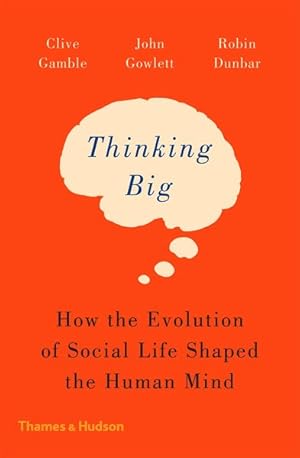 Clive Gamble

John Gowlett

Robin Dunbar

Thinking Big

How the Evolution of Social Life Shaped the Human Mind

Thames & Hudson